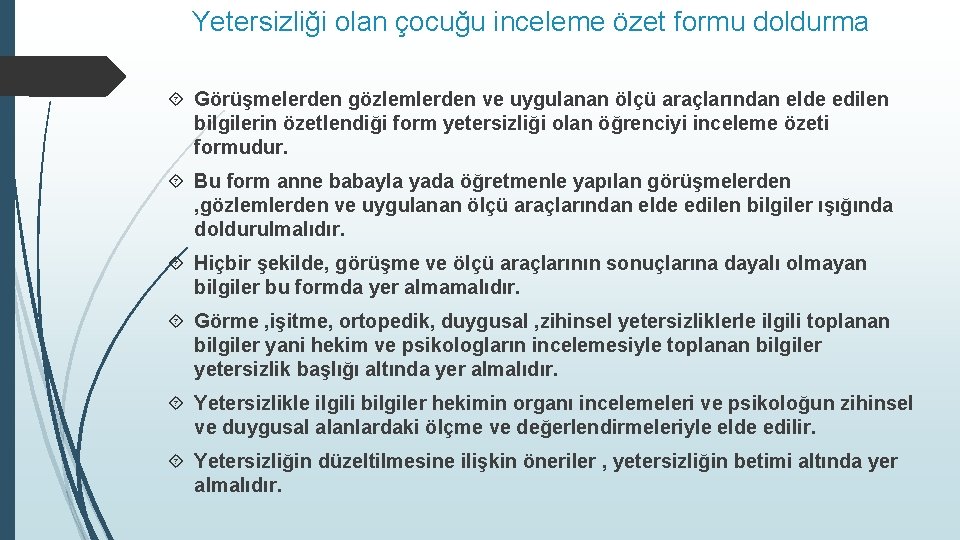 Yetersizliği olan çocuğu inceleme özet formu doldurma

Görüşmelerden gözlemlerden ve uygulanan ölçü araçlarından elde edilen bilgilerin özetlendiği form yetersizliği olan öğrenciyi inceleme özeti formudur.

Bu form anne babayla yada öğretmenle yapılan görüşmelerden ,gözlemlerden ve uygulanan ölçü araçlarından elde edilen bilgiler ışığında doldurulmalıdır.

Hiçbir şekilde, görüşme ve ölçü araçlarının sonuçlarına dayalı olmayan bilgiler bu formda yer almamalıdır.

Görme ,işitme, ortopedik, duygusal ,zihinsel yetersizliklerle ilgili toplanan bilgiler yani hekim ve psikologların incelemesiyle toplanan bilgiler yetersizlik başlığı altında yer almalıdır.

Yetersizlikle ilgili bilgiler hekimin organı incelemeleri ve psikoloğun zihinsel ve duygusal alanlardaki ölçme ve değerlendirmeleriyle elde edilir.

Yetersizliğin düzeltilmesine ilişkin öneriler , yetersizliğin betimi altında yer almalıdır.